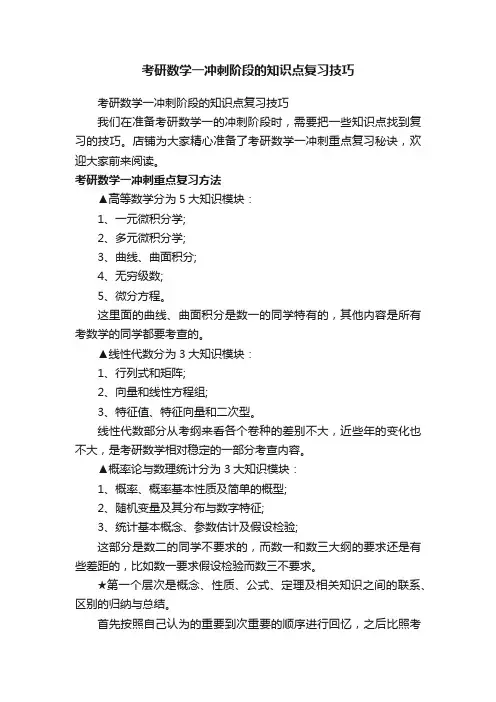 考研数学一冲刺阶段的知识点复习技巧

考研数学一冲刺阶段的知识点复习技巧

我们在准备考研数学一的冲刺阶段时，需要把一些知识点找到复习的技巧。店铺为大家精心准备了考研数学一冲刺重点复习秘诀，欢迎大家前来阅读。

考研数学一冲刺重点复习方法

▲高等数学分为 5 大知识模块：

1、一元微积分学;

2、多元微积分学;

3、曲线、曲面积分;

4、无穷级数;

5、微分方程。

这里面的曲线、曲面积分是数一的同学特有的，其他内容是所有考数学的同学都要考查的。

▲线性代数分为 3 大知识模块：

1、行列式和矩阵;

2、向量和线性方程组;

3、特征值、特征向量和二次型。

线性代数部分从考纲来看各个卷种的差别不大，近些年的变化也不大，是考研数学相对稳定的一部分考查内容。

▲概率论与数理统计分为 3 大知识模块：

1、概率、概率基本性质及简单的概型;

2、随机变量及其分布与数字特征;

3、统计基本概念、参数估计及假设检验;

这部分是数二的同学不要求的，而数一和数三大纲的要求还是有些差距的，比如数一要求假设检验而数三不要求。

★第一个层次是概念、性质、公式、定理及相关知识之间的联系、区别的归纳与总结。

首先按照自己认为的重要到次重要的顺序进行回忆，之后比照考